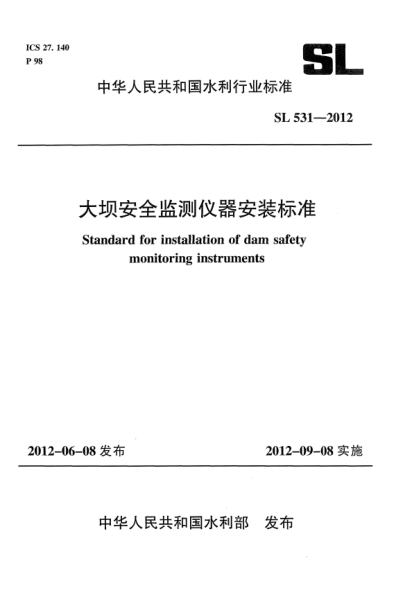 ICS 27. 140
P 98

SL

中华人民共和国水利行业标准

SL 531—2012

大坝安全监测仪器安装标准

Standard for installation of dam safety monitoring instruments

2012-06-08 发布

2012-09-08 实施

中华人民共和国水利部　发布